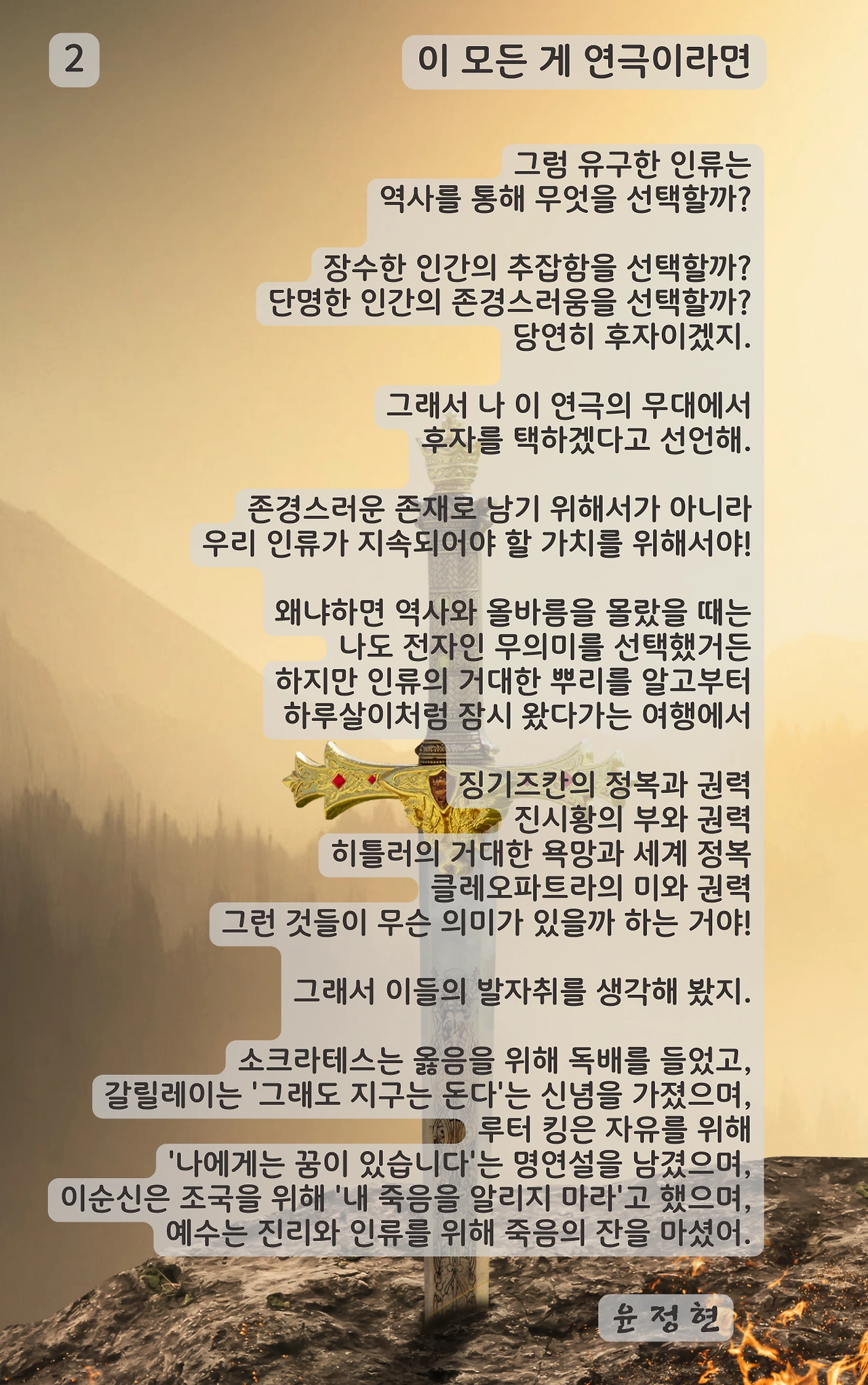 2

이 모든 게 연극이라면

그럼 유구한 인류는
역사를 통해 무엇을 선택할까?

장수한 인간의 추잡함을 선택할까?
단명한 인간의 존경스러움을 선택할까?
당연히 후자이겠지.

그래서 나 이 연극의 무대에서
후자를 택하겠다고 선언해.

존경스러운 존재로 남기 위해서가 아니라
우리 인류가 지속되어야 할 가치를 위해서야!

왜냐하면 역사와 올바름을 몰랐을 때는
나도 전자인 무의미를 선택했거든
하지만 인류의 거대한 뿌리를 알고부터
하루살이처럼 잠시 왔다가는 여행에서

징기즈칸의 정복과 권력
진시황의 부와 권력
히틀러의 거대한 욕망과 세계 정복
클레오파트라의 미와 권력
그런 것들이 무슨 의미가 있을까 하는 거야!

그래서 이들의 발자취를 생각해 봤지.

소크라테스는 옳음을 위해 독배를 들었고,
갈릴레이는 '그래도 지구는 돈다'는 신념을 가졌으며,
루터 킹은 자유를 위해
'나에게는 꿈이 있습니다'는 명연설을 남겼으며,
이순신은 조국을 위해 '내 죽음을 알리지 마라'고 했으며,
예수는 진리와 인류를 위해 죽음의 잔을 마셨어.

윤 정 현